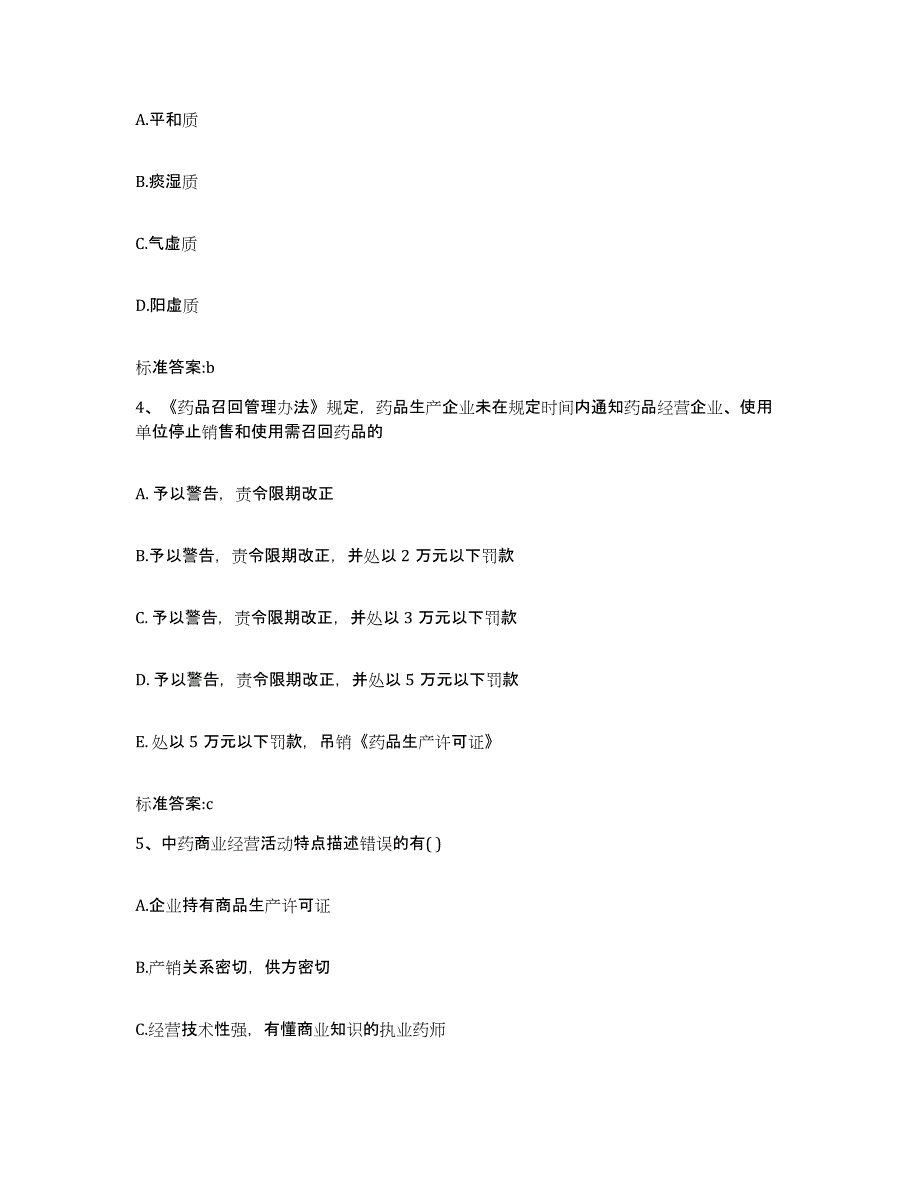 A.平和质

B.痰湿质

C.气虚质

D.阳虚质

标准答案:b

4、《药品召回管理办法》规定，药品生产企业未在规定时间内通知药品经营企业、使用单位停止销售和使用需召回药品的

A. 予以警告，责令限期改正

B.予以警告，责令限期改正，并处以 2 万元以下罚款

C. 予以警告，责令限期改正，并处以 3 万元以下罚款

D. 予以警告，责令限期改正，并处以 5 万元以下罚款

E. 处以 5 万元以下罚款，吊销《药品生产许可证》

标准答案:c

5、中药商业经营活动特点描述错误的有( )

A.企业持有商品生产许可证

B.产销关系密切，供方密切

C.经营技术性强，有懂商业知识的执业药师